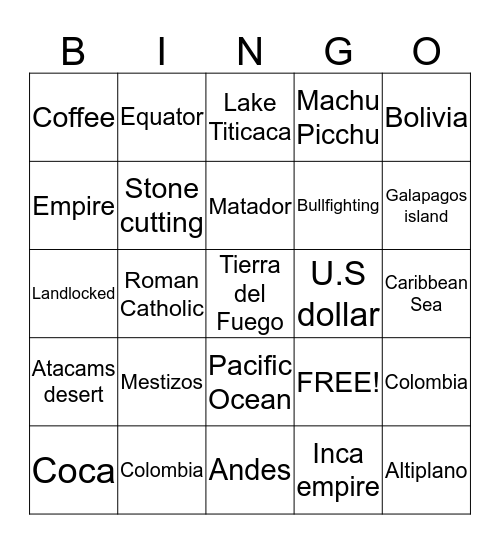 | B | I | N | G | O |
|---|---|---|---|---|
| Coffee | Equator | Lake Titicaca | Machu Picchu | Bolivia |
| Empire | Stone cutting | Matador | Bullfighting | Galapagos island |
| Landlocked | Roman Catholic | Tierra del Fuego | U.S dollar | Caribbean Sea |
| Atacams desert | Mestizos | Pacific Ocean | FREE! | Colombia |
| Coca | Colombia | Andes | Inca empire | Altiplano |